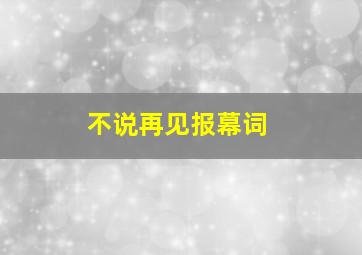 不说再见报幕词